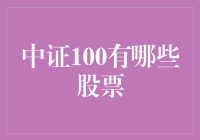 中证100有哪些股票